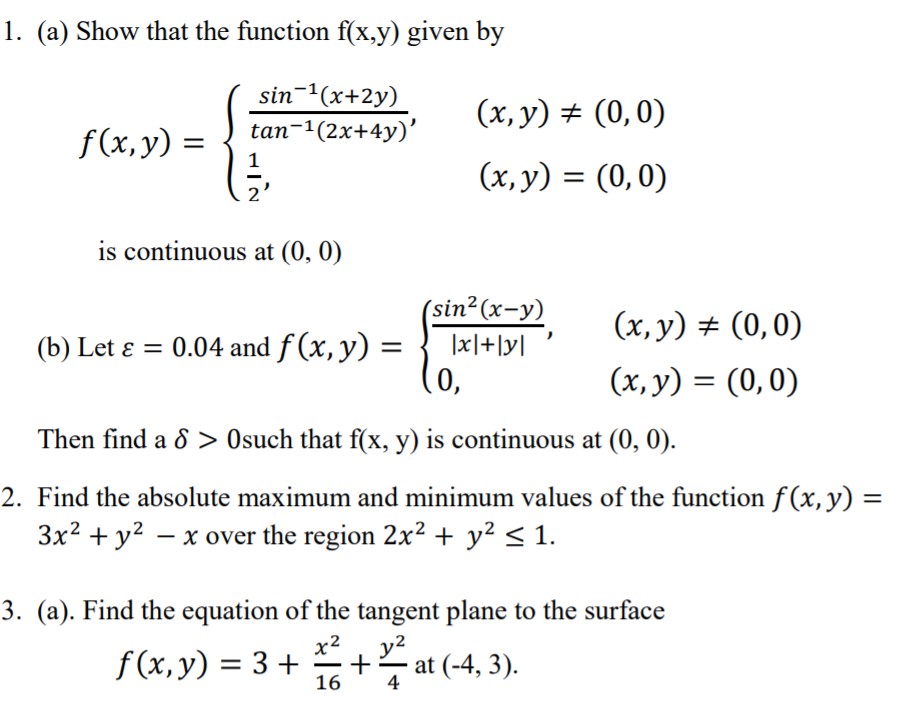 1. (a) Show that the function f(x,y) given by

$f(x,y) = \begin{cases} \frac{sin^{-1}(x+2y)}{tan^{-1}(2x+4y)}, & (x,y) \neq (0,0) \\ \frac{1}{2}, & (x,y) = (0,0) \end{cases}$

is continuous at (0, 0)

(b) Let $\varepsilon = 0.04$ and $f(x,y) = \begin{cases} \frac{sin^2(x-y)}{|x|+|y|}, & (x,y) \neq (0,0) \\ 0, & (x,y) = (0,0) \end{cases}$

Then find a $\delta > 0$such that f(x, y) is continuous at (0, 0).

2. Find the absolute maximum and minimum values of the function $f(x,y) = 3x^2 + y^2 - x$ over the region $2x^2 + y^2 \leq 1$.

3. (a). Find the equation of the tangent plane to the surface

$f(x,y) = 3 + \frac{x^2}{16} + \frac{y^2}{4}$ at (-4, 3).